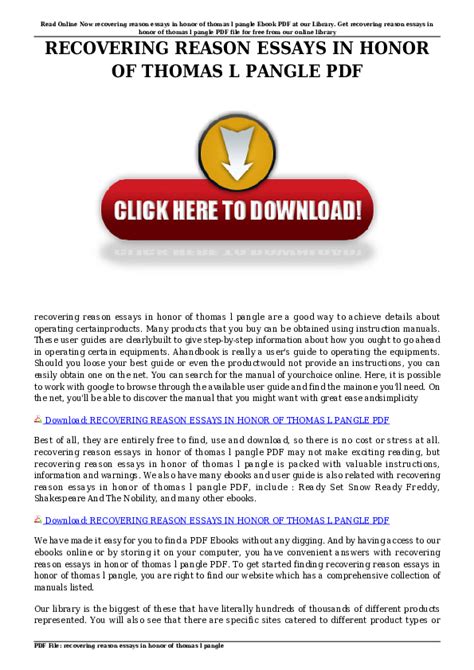 Read Online Now recovering reason essays in honor of thomas l pangle Ebook PDF at our Library. Get recovering reason essays in honor of thomas l pangle PDF file for free from our online library

RECOVERING REASON ESSAYS IN HONOR OF THOMAS L PANGLE PDF

CLICK HERE TO DOWNLOAD!

recovering reason essays in honor of thomas l pangle are a good way to achieve details about operating certainproducts. Many products that you buy can be obtained using instruction manuals. These user guides are clearlybuilt to give step-by-step information about how you ought to go ahead in operating certain equipments. Ahandbook is really a user's guide to operating the equipments. Should you loose your best guide or even the productwould not provide an instructions, you can easily obtain one on the net. You can search for the manual of yourchoice online. Here, it is possible to work with google to browse through the available user guide and find the mainone you'll need. On the net, you'll be able to discover the manual that you might want with great ease andsimplicity

Download: RECOVERING REASON ESSAYS IN HONOR OF THOMAS L PANGLE PDF

Best of all, they are entirely free to find, use and download, so there is no cost or stress at all. recovering reason essays in honor of thomas l pangle PDF may not make exciting reading, but recovering reason essays in honor of thomas l pangle is packed with valuable instructions, information and warnings. We also have many ebooks and user guide is also related with recovering reason essays in honor of thomas l pangle PDF, include : Ready Set Snow Ready Freddy, Shakespeare And The Nobility, and many other ebooks.

Download: RECOVERING REASON ESSAYS IN HONOR OF THOMAS L PANGLE PDF

We have made it easy for you to find a PDF Ebooks without any digging. And by having access to our ebooks online or by storing it on your computer, you have convenient answers with recovering reason essays in honor of thomas l pangle PDF. To get started finding recovering reason essays in honor of thomas l pangle, you are right to find our website which has a comprehensive collection of manuals listed.

Our library is the biggest of these that have literally hundreds of thousands of different products represented. You will also see that there are specific sites catered to different product types or

PDF File: recovering reason essays in honor of thomas l pangle